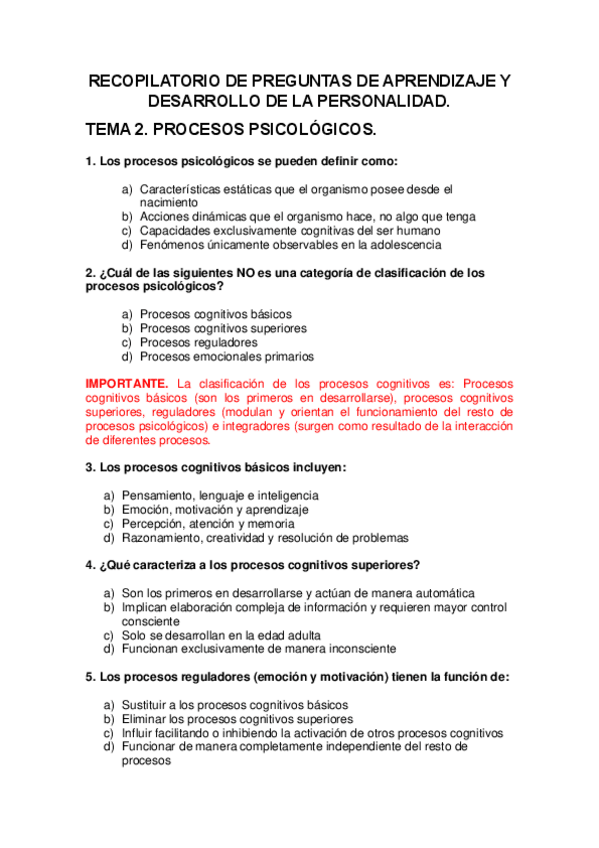 RECOPILATORIO DE PREGUNTAS DE APRENDIZAJE Y DESARROLLO DE LA PERSONALIDAD.

TEMA 2. PROCESOS PSICOLÓGICOS.

1. Los procesos psicológicos se pueden definir como:

a) Características estáticas que el organismo posee desde el nacimiento
b) Acciones dinámicas que el organismo hace, no algo que tenga
c) Capacidades exclusivamente cognitivas del ser humano
d) Fenómenos únicamente observables en la adolescencia

2. ¿Cuál de las siguientes NO es una categoría de clasificación de los procesos psicológicos?

a) Procesos cognitivos básicos
b) Procesos cognitivos superiores
c) Procesos reguladores
d) Procesos emocionales primarios

IMPORTANTE. La clasificación de los procesos cognitivos es: Procesos cognitivos básicos (son los primeros en desarrollarse), procesos cognitivos superiores, reguladores (modulan y orientan el funcionamiento del resto de procesos psicológicos) e integradores (surgen como resultado de la interacción de diferentes procesos.

3. Los procesos cognitivos básicos incluyen:

a) Pensamiento, lenguaje e inteligencia
b) Emoción, motivación y aprendizaje
c) Percepción, atención y memoria
d) Razonamiento, creatividad y resolución de problemas

4. ¿Qué caracteriza a los procesos cognitivos superiores?

a) Son los primeros en desarrollarse y actúan de manera automática
b) Implican elaboración compleja de información y requieren mayor control consciente
c) Solo se desarrollan en la edad adulta
d) Funcionan exclusivamente de manera inconsciente

5. Los procesos reguladores (emoción y motivación) tienen la función de:

a) Sustituir a los procesos cognitivos básicos
b) Eliminar los procesos cognitivos superiores
c) Influir facilitando o inhibiendo la activación de otros procesos cognitivos
d) Funcionar de manera completamente independiente del resto de procesos